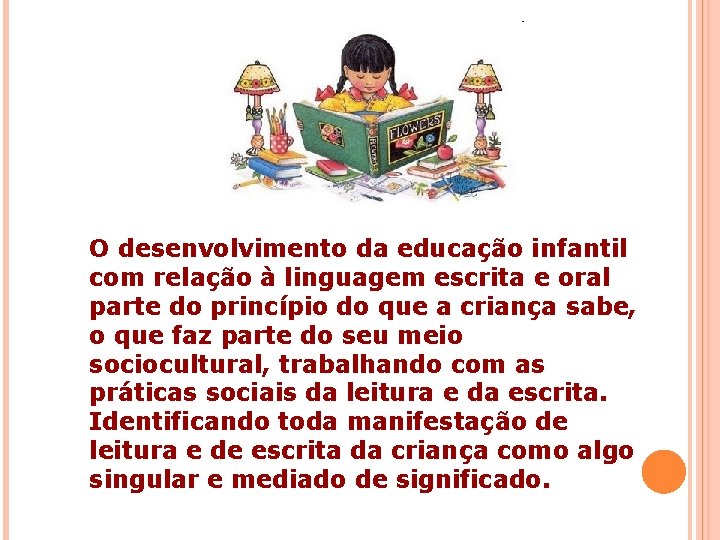 FLOWERS

O desenvolvimento da educação infantil com relação à linguagem escrita e oral parte do princípio do que a criança sabe, o que faz parte do seu meio sociocultural, trabalhando com as práticas sociais da leitura e da escrita. Identificando toda manifestação de leitura e de escrita da criança como algo singular e mediado de significado.